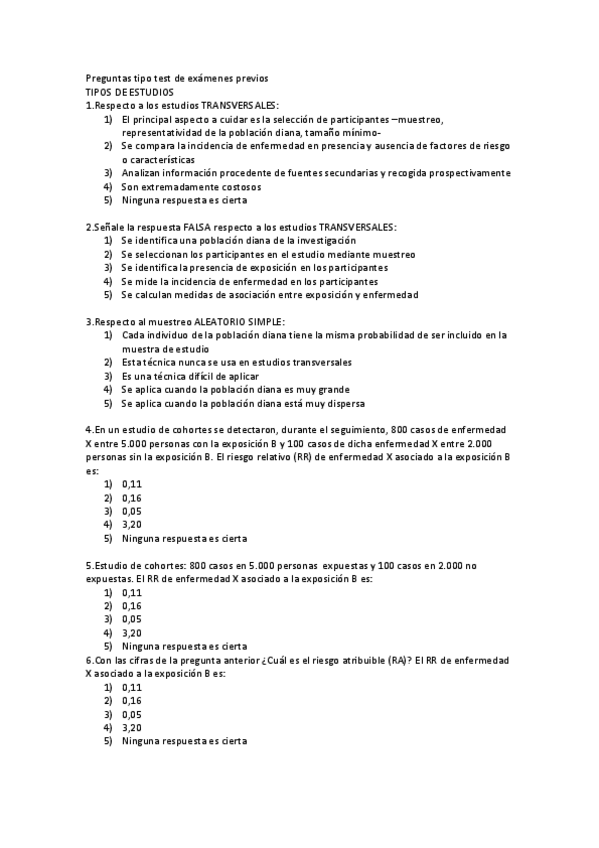 Preguntas tipo test de exámenes previos
TIPOS DE ESTUDIOS
1.Respecto a los estudios TRANSVERSALES:
1) El principal aspecto a cuidar es la selección de participantes –muestreo, representatividad de la población diana, tamaño mínimo-
2) Se compara la incidencia de enfermedad en presencia y ausencia de factores de riesgo o características
3) Analizan información procedente de fuentes secundarias y recogida prospectivamente
4) Son extremadamente costosos
5) Ninguna respuesta es cierta

2.Señale la respuesta FALSA respecto a los estudios TRANSVERSALES:
1) Se identifica una población diana de la investigación
2) Se seleccionan los participantes en el estudio mediante muestreo
3) Se identifica la presencia de exposición en los participantes
4) Se mide la incidencia de enfermedad en los participantes
5) Se calculan medidas de asociación entre exposición y enfermedad

3.Respecto al muestreo ALEATORIO SIMPLE:
1) Cada individuo de la población diana tiene la misma probabilidad de ser incluido en la muestra de estudio
2) Esta técnica nunca se usa en estudios transversales
3) Es una técnica difícil de aplicar
4) Se aplica cuando la población diana es muy grande
5) Se aplica cuando la población diana está muy dispersa

4.En un estudio de cohortes se detectaron, durante el seguimiento, 800 casos de enfermedad X entre 5.000 personas con la exposición B y 100 casos de dicha enfermedad X entre 2.000 personas sin la exposición B. El riesgo relativo (RR) de enfermedad X asociado a la exposición B es:
1) 0,11
2) 0,16
3) 0,05
4) 3,20
5) Ninguna respuesta es cierta

5.Estudio de cohortes: 800 casos en 5.000 personas expuestas y 100 casos en 2.000 no expuestas. El RR de enfermedad X asociado a la exposición B es:
1) 0,11
2) 0,16
3) 0,05
4) 3,20
5) Ninguna respuesta es cierta
6.Con las cifras de la pregunta anterior ¿Cuál es el riesgo atribuible (RA)? El RR de enfermedad X asociado a la exposición B es:
1) 0,11
2) 0,16
3) 0,05
4) 3,20
5) Ninguna respuesta es cierta